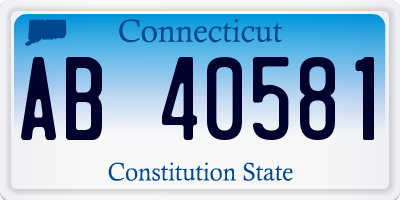 Connecticut

AB 40581

Constitution State